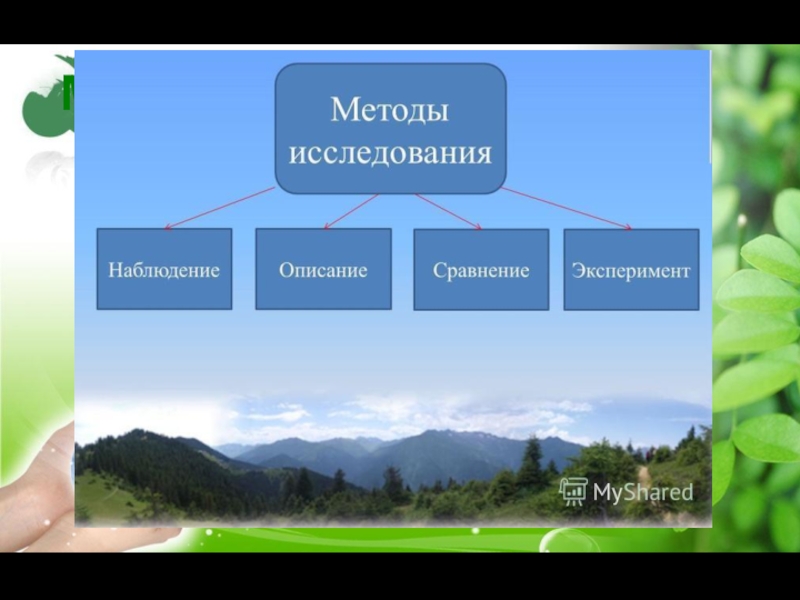 Методы исследования

Наблюдение

Описание

Сравнение

Эксперимент

MyShared